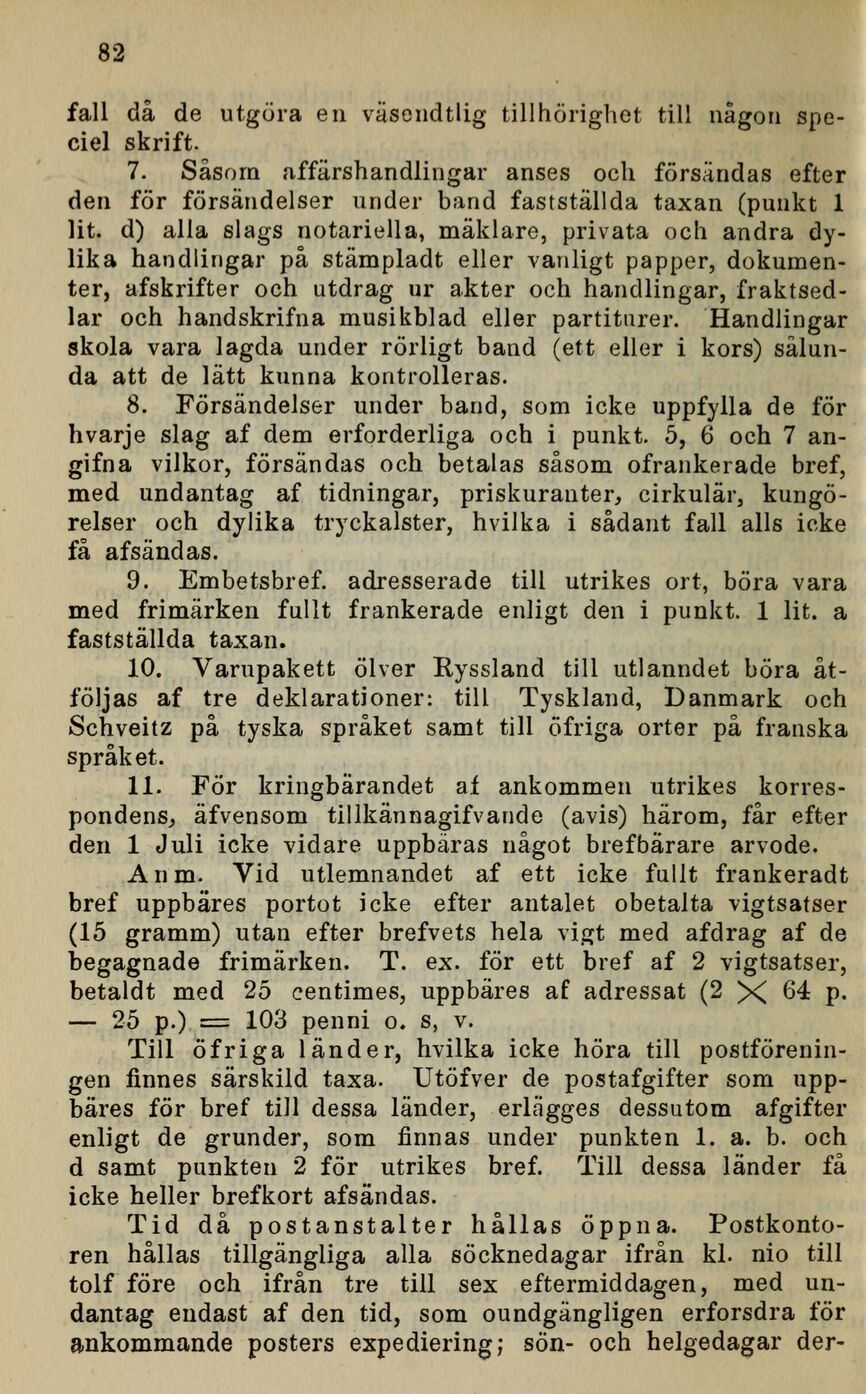 82

fall då de utgöra en väsendtlig tillhörighet till någon speciel skrift.

7. Såsom affärshandlingar anses och försändas efter den för försändelser under band fastställda taxan (punkt 1 lit. d) alla slags notariella, mäklare, privata och andra dylika handlingar på stämpladt eller vanligt papper, dokumenter, afskrifter och utdrag ur akter och handlingar, fraktsedlar och handskrifna musikblad eller partiturer. Handlingar skola vara lagda under rörligt band (ett eller i kors) sålunda att de lätt kunna kontrolleras.

8. Försändelser under band, som icke uppfylla de för hvarje slag af dem erforderliga och i punkt. 5, 6 och 7 angifna vilkor, försändas och betalas såsom ofrankerade bref, med undantag af tidningar, priskuranter, cirkulär, kungörelser och dylika tryckalster, hvilka i sådant fall alls icke få afsändas.

9. Embetsbref. adresserade till utrikes ort, böra vara med frimärken fullt frankerade enligt den i punkt. 1 lit. a fastställda taxan.

10. Varupakett ölver Ryssland till utlanndet böra åtföljas af tre deklarationer: till Tyskland, Danmark och Schveitz på tyska språket samt till öfriga orter på franska språket.

11. För kringbärandet af ankommen utrikes korrespondens, äfvensom tillkännagifvande (avis) härom, får efter den 1 Juli icke vidare uppbäras något brefbärare arvode.

Anm. Vid utlemnandet af ett icke fullt frankeradt bref uppbäres portot icke efter antalet obetalta vigtsatser (15 gramm) utan efter brefvets hela vigt med afdrag af de begagnade frimärken. T. ex. för ett bref af 2 vigtsatser, betaldt med 25 centimes, uppbäres af adressat (2 $\times$ 64 p. — 25 p.) = 103 penni o. s, v.

Till öfriga länder, hvilka icke höra till postföreningen finnes särskild taxa. Utöfver de postafgifter som uppbäres för bref till dessa länder, erlägges dessutom afgifter enligt de grunder, som finnas under punkten 1. a. b. och d samt punkten 2 för utrikes bref. Till dessa länder få icke heller brefkort afsändas.

Tid då postanstalter hållas öppna. Postkontoren hållas tillgängliga alla söcknedagar ifrån kl. nio till tolf före och ifrån tre till sex eftermiddagen, med undantag endast af den tid, som oundgängligen erforsdra för ankommande posters expediering; sön- och helgedagar der-